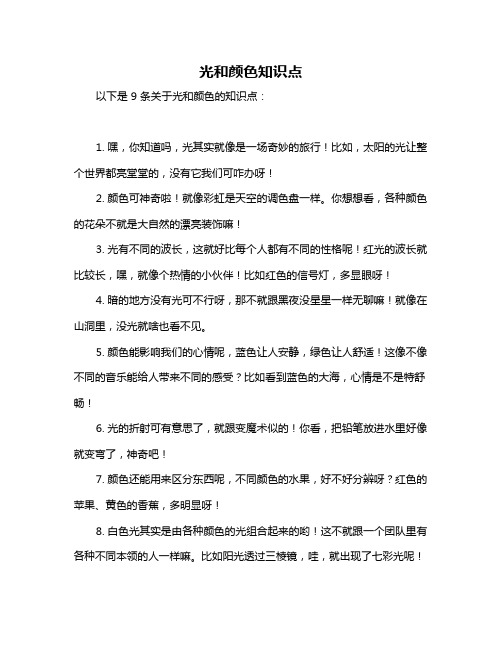 光和颜色知识点

以下是 9 条关于光和颜色的知识点：

1. 嘿，你知道吗，光其实就像是一场奇妙的旅行！比如，太阳的光让整个世界都亮堂堂的，没有它我们可咋办呀！

2. 颜色可神奇啦！就像彩虹是天空的调色盘一样。你想想看，各种颜色的花朵不就是大自然的漂亮装饰嘛！

3. 光有不同的波长，这就好比每个人都有不同的性格呢！红光的波长就比较长，嘿，就像个热情的小伙伴！比如红色的信号灯，多显眼呀！

4. 暗的地方没有光可不行呀，那不就跟黑夜没星星一样无聊嘛！就像在山洞里，没光就啥也看不见。

5. 颜色能影响我们的心情呢，蓝色让人安静，绿色让人舒适！这像不像不同的音乐能给人带来不同的感受？比如看到蓝色的大海，心情是不是特舒畅！

6. 光的折射可有意思了，就跟变魔术似的！你看，把铅笔放进水里好像就变弯了，神奇吧！

7. 颜色还能用来区分东西呢，不同颜色的水果，好不好分辨呀？红色的苹果、黄色的香蕉，多明显呀！

8. 白色光其实是由各种颜色的光组合起来的哟！这不就跟一个团队里有各种不同本领的人一样嘛。比如阳光透过三棱镜，哇，就出现了七彩光呢！